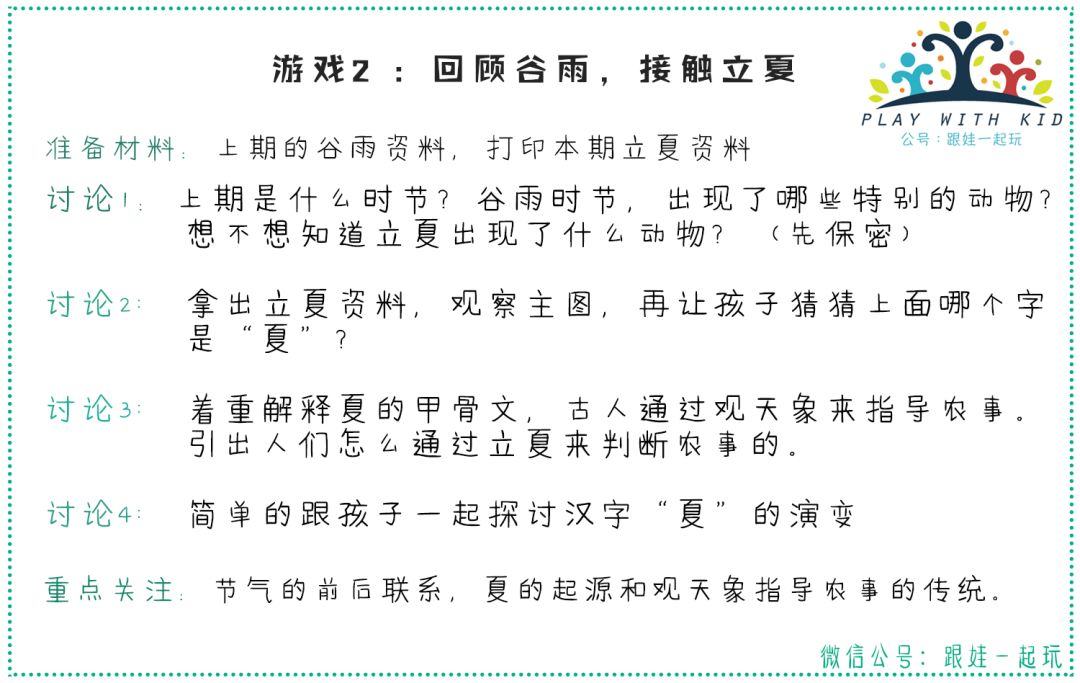 游戏2：回顾谷雨，接触立夏

PLAY WITH KID
公号：跟娃一起玩

准备材料：上期的谷雨资料，打印本期立夏资料

讨论1：上期是什么时节？谷雨时节，出现了哪些特别的动物？想不想知道立夏出现了什么动物？（先保密）

讨论2：拿出立夏资料，观察主图，再让孩子猜猜上面哪个字是“夏”？

讨论3：着重解释夏的甲骨文，古人通过观天象来指导农事。引出人们怎么通过立夏来判断农事的。

讨论4：简单的跟孩子一起探讨汉字“夏”的演变

重点关注：节气的前后联系，夏的起源和观天象指导农事的传统。

微信公号：跟娃一起玩